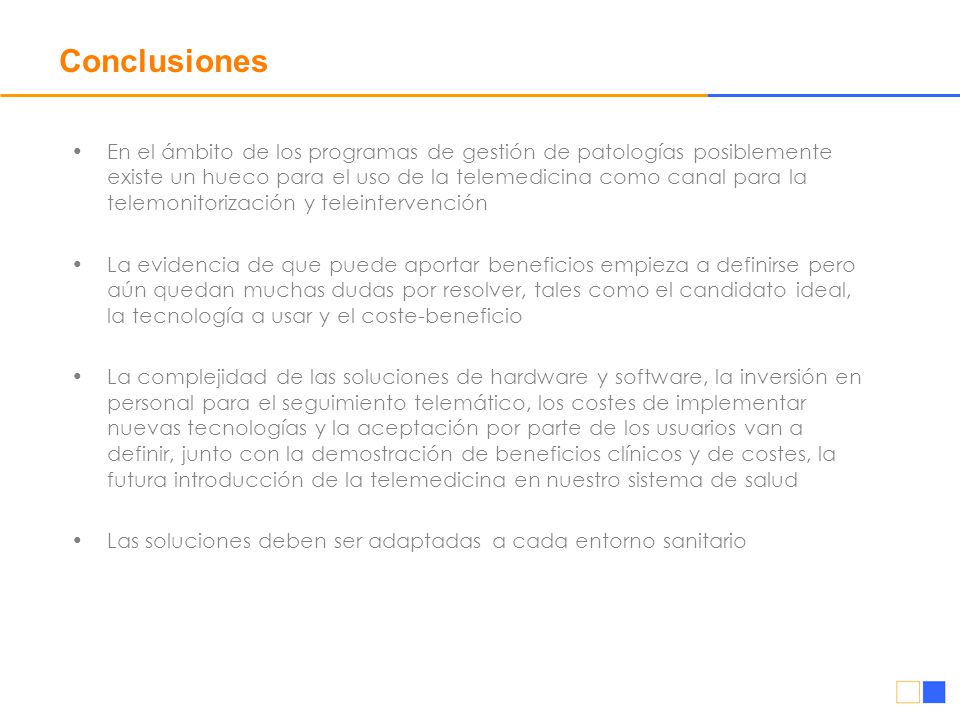 Conclusiones

• En el ámbito de los programas de gestión de patologías posiblemente existe un hueco para el uso de la telemedicina como canal para la telemonitorización y teleintervención

• La evidencia de que puede aportar beneficios empieza a definirse pero aún quedan muchas dudas por resolver, tales como el candidato ideal, la tecnología a usar y el coste-beneficio

• La complejidad de las soluciones de hardware y software, la inversión en personal para el seguimiento telemático, los costes de implementar nuevas tecnologías y la aceptación por parte de los usuarios van a definir, junto con la demostración de beneficios clínicos y de costes, la futura introducción de la telemedicina en nuestro sistema de salud

• Las soluciones deben ser adaptadas a cada entorno sanitario